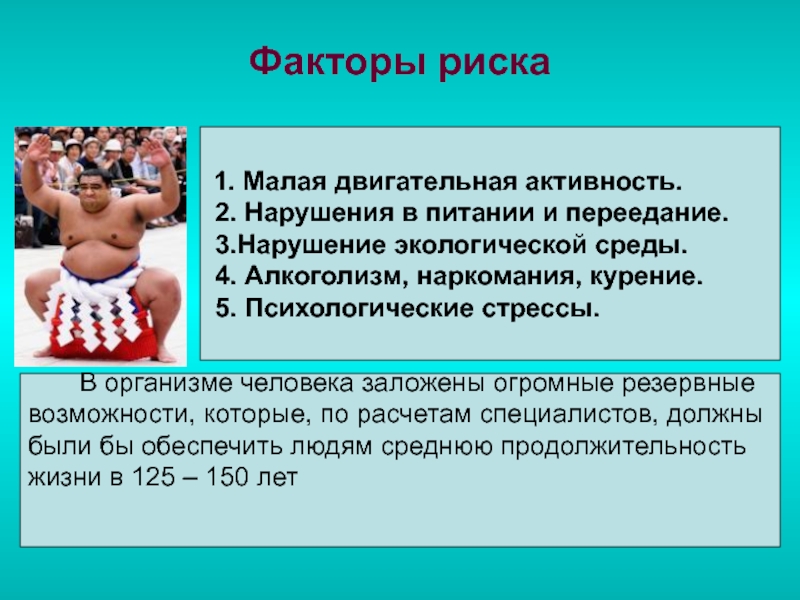 Факторы риска

1. Малая двигательная активность.
2. Нарушения в питании и переедание.
3.Нарушение экологической среды.
4. Алкоголизм, наркомания, курение.
5. Психологические стрессы.

В организме человека заложены огромные резервные возможности, которые, по расчетам специалистов, должны были бы обеспечить людям среднюю продолжительность жизни в 125 – 150 лет